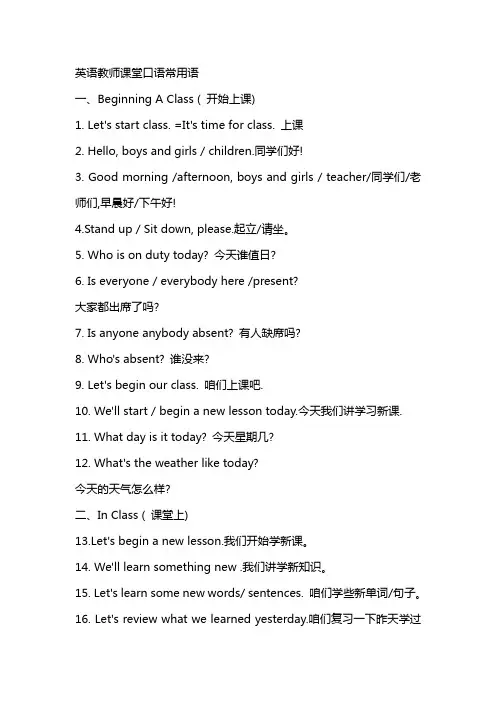 英语教师课堂口语常用语

一、Beginning A Class（ 开始上课)

1. Let's start class. =It's time for class. 上课

2. Hello, boys and girls / children.同学们好!

3. Good morning /afternoon, boys and girls / teacher/同学们/老师们,早晨好/下午好!

4.Stand up / Sit down, please.起立/请坐。

5. Who is on duty today? 今天谁值日?

6. Is everyone / everybody here /present?

大家都出席了吗?

7. Is anyone anybody absent? 有人缺席吗?

8. Who's absent? 谁没来?

9. Let's begin our class. 咱们上课吧.

10. We'll start / begin a new lesson today.今天我们讲学习新课.

11. What day is it today? 今天星期几?

12. What's the weather like today?

今天的天气怎么样?

二、In Class（ 课堂上)

13.Let's begin a new lesson.我们开始学新课。

14. We'll learn something new .我们讲学新知识。

15. Let's learn some new words/ sentences. 咱们学些新单词/句子。

16. Let's review what we learned yesterday.咱们复习一下昨天学过